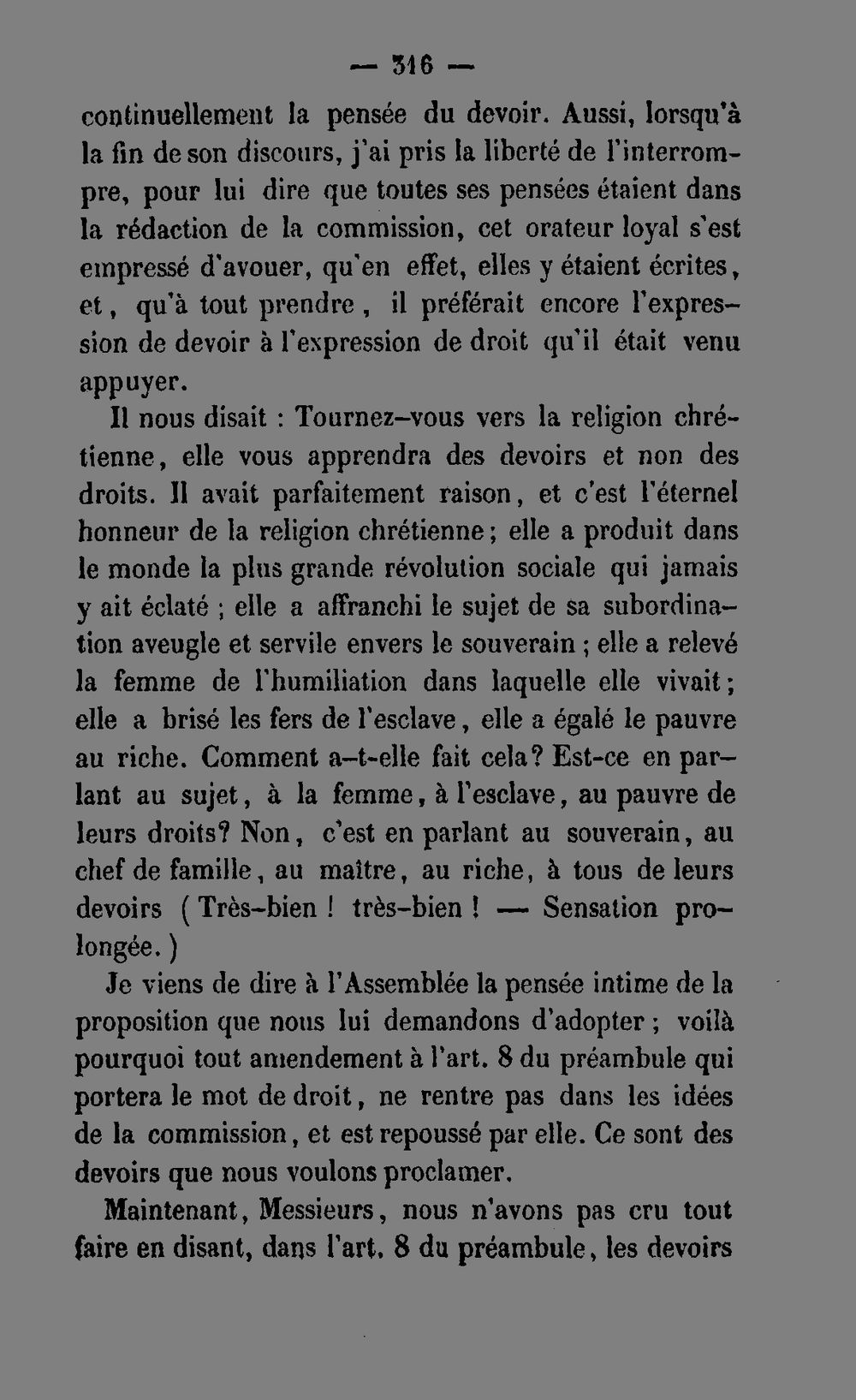 — 316 —

continuellement la pensée du devoir. Aussi, lorsqu'à la fin de son discours, j'ai pris la liberté de l'interrompre, pour lui dire que toutes ses pensées étaient dans la rédaction de la commission, cet orateur loyal s'est empressé d'avouer, qu'en effet, elles y étaient écrites, et, qu'à tout prendre, il préférait encore l'expression de devoir à l'expression de droit qu'il était venu appuyer.

Il nous disait : Tournez-vous vers la religion chrétienne, elle vous apprendra des devoirs et non des droits. Il avait parfaitement raison, et c'est l'éternel honneur de la religion chrétienne; elle a produit dans le monde la plus grande révolution sociale qui jamais y ait éclaté ; elle a affranchi le sujet de sa subordination aveugle et servile envers le souverain ; elle a relevé la femme de l'humiliation dans laquelle elle vivait; elle a brisé les fers de l'esclave, elle a égalé le pauvre au riche. Comment a-t-elle fait cela? Est-ce en parlant au sujet, à la femme, à l'esclave, au pauvre de leurs droits? Non, c'est en parlant au souverain, au chef de famille, au maître, au riche, à tous de leurs devoirs ( Très-bien ! très-bien ! — Sensation prolongée. )

Je viens de dire à l'Assemblée la pensée intime de la proposition que nous lui demandons d'adopter ; voilà pourquoi tout amendement à l'art. 8 du préambule qui portera le mot de droit, ne rentre pas dans les idées de la commission, et est repoussé par elle. Ce sont des devoirs que nous voulons proclamer.

Maintenant, Messieurs, nous n'avons pas cru tout faire en disant, dans l'art. 8 du préambule, les devoirs